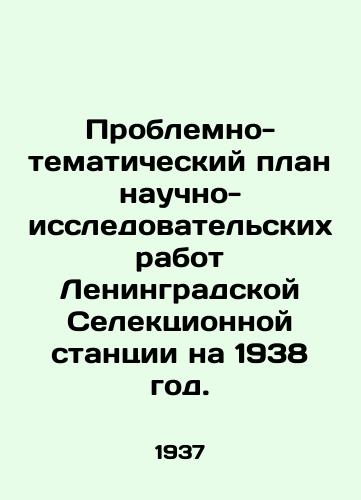 Проблемно-тематический план научно-исследовательских работ Ленинградской Селекционной станции на 1938 год.

1937